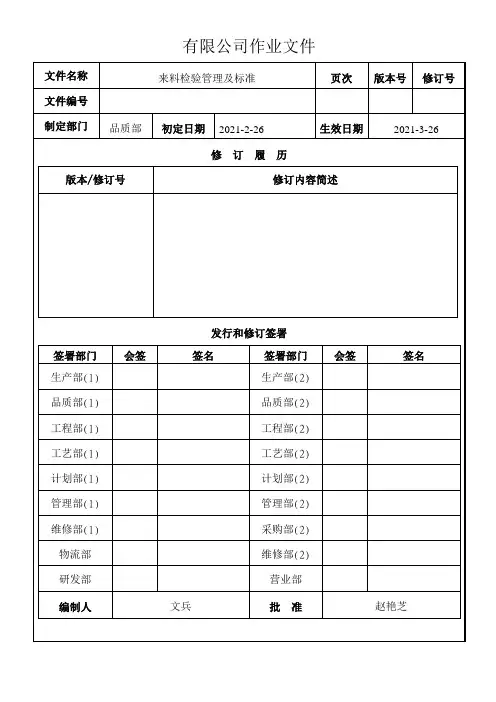 有限公司作业文件

| 文件名称 | 来料检验管理及标准 | | | 页次 | 版本号 | 修订号 |
|---|---|---|---|---|---|---|
| 文件编号 | | | | | | |
| 制定部门 | 品质部 | 初定日期 | 2021-2-26 | 生效日期 | 2021-3-26 | |

修 订 履 历

| 版本/修订号 | 修订内容简述 |
|---|---|
| | |

发行和修订签署

| 签署部门 | 会签 | 签名 | 签署部门 | 会签 | 签名 |
|---|---|---|---|---|---|
| 生产部(1) | | | 生产部(2) | | |
| 品质部(1) | | | 品质部(2) | | |
| 工程部(1) | | | 工程部(2) | | |
| 工艺部(1) | | | 工艺部(2) | | |
| 计划部(1) | | | 计划部(2) | | |
| 管理部(1) | | | 管理部(2) | | |
| 维修部(1) | | | 采购部(2) | | |
| 物流部 | | | 维修部(2) | | |
| 研发部 | | | 营业部 | | |
| 编制人 | 文兵 | | 批 准 | 赵艳芝 | |